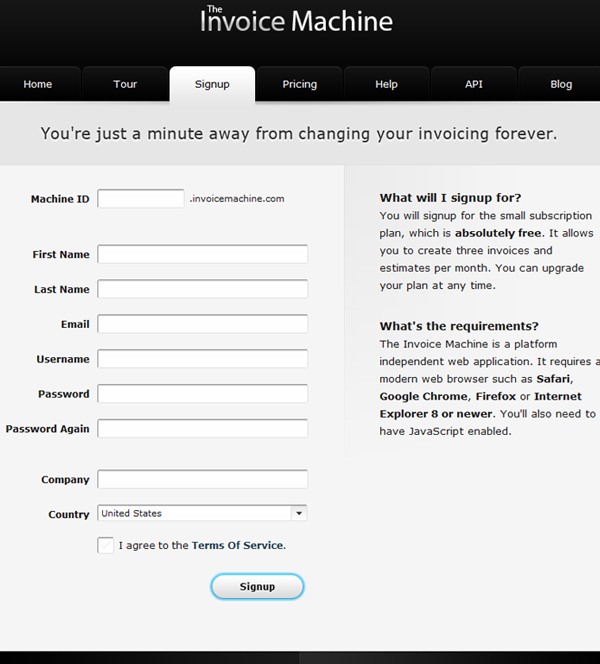 The Invoice Machine

Home Tour Signup Pricing Help API Blog

You're just a minute away from changing your invoicing forever.

Machine ID .invoicemachine.com

First Name

Last Name

Email

Username

Password

Password Again

Company

Country United States

I agree to the Terms Of Service.

Signup

What will I signup for?
You will signup for the small subscription plan, which is absolutely free. It allows you to create three invoices and estimates per month. You can upgrade your plan at any time.

What's the requirements?
The Invoice Machine is a platform independent web application. It requires a modern web browser such as Safari, Google Chrome, Firefox or Internet Explorer 8 or newer. You'll also need to have JavaScript enabled.